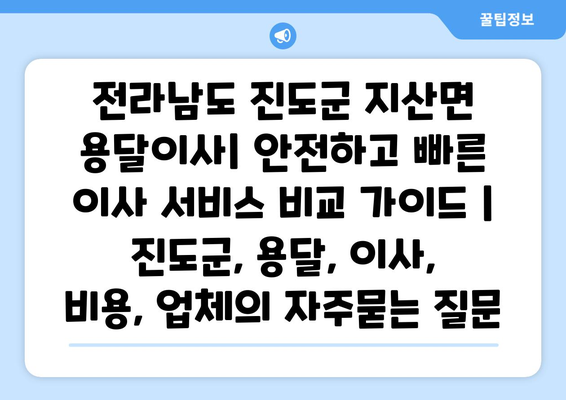 꿀팁정보

전라남도 진도군 지산면 용달이사| 안전하고 빠른 이사 서비스 비교 가이드 | 진도군, 용달, 이사, 비용, 업체의 자주묻는 질문